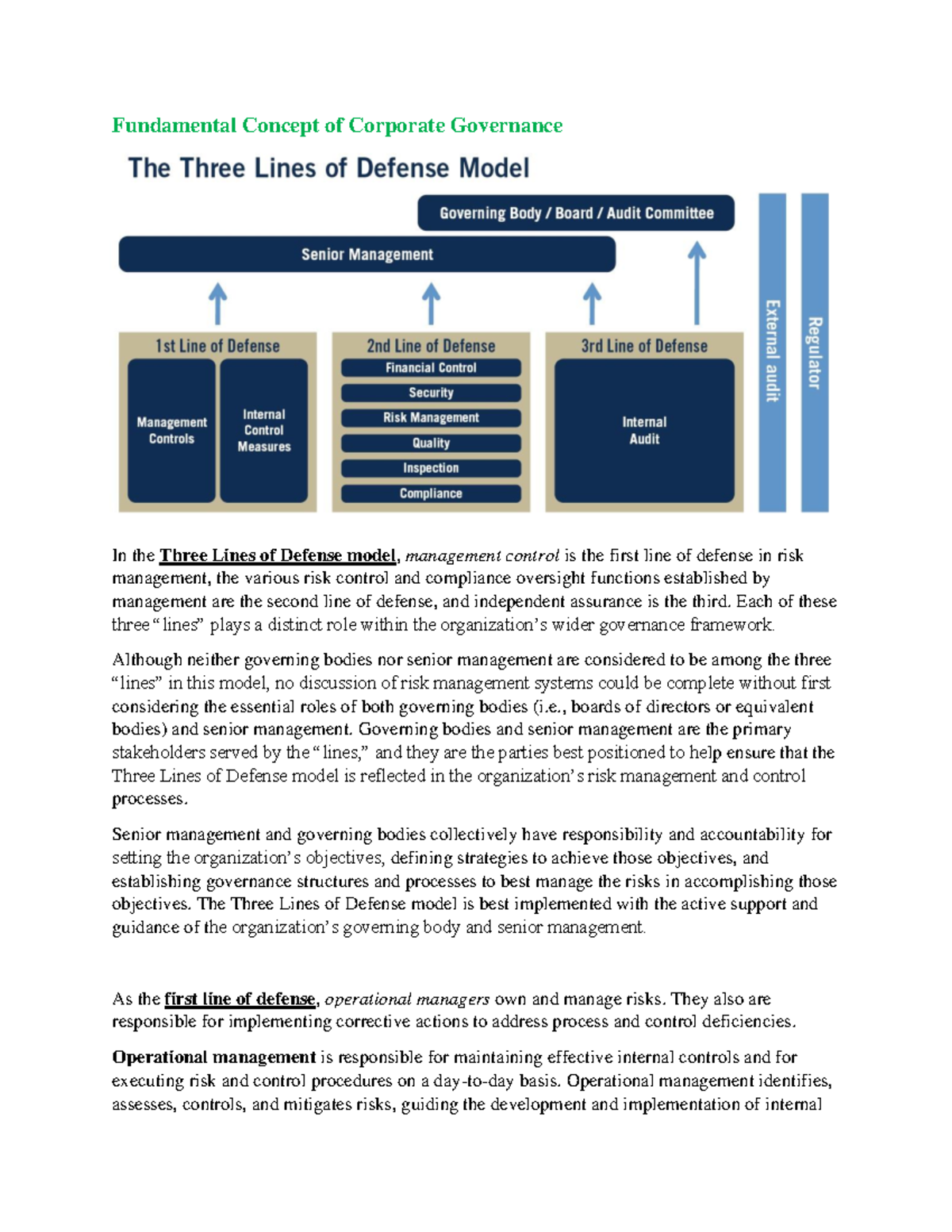 Fundamental Concept of Corporate Governance

The Three Lines of Defense Model

Governing Body / Board / Audit Committee

Senior Management

1st Line of Defense

Management Controls

Internal Control Measures

2nd Line of Defense

Financial Control

Security

Risk Management

Quality

Inspection

Compliance

3rd Line of Defense

Internal Audit

External audit

Regulator

In the Three Lines of Defense model, management control is the first line of defense in risk management, the various risk control and compliance oversight functions established by management are the second line of defense, and independent assurance is the third. Each of these three "lines" plays a distinct role within the organization's wider governance framework.

Although neither governing bodies nor senior management are considered to be among the three "lines" in this model, no discussion of risk management systems could be complete without first considering the essential roles of both governing bodies (i.e., boards of directors or equivalent bodies) and senior management. Governing bodies and senior management are the primary stakeholders served by the "lines," and they are the parties best positioned to help ensure that the Three Lines of Defense model is reflected in the organization's risk management and control processes.

Senior management and governing bodies collectively have responsibility and accountability for setting the organization's objectives, defining strategies to achieve those objectives, and establishing governance structures and processes to best manage the risks in accomplishing those objectives. The Three Lines of Defense model is best implemented with the active support and guidance of the organization's governing body and senior management.

As the first line of defense, operational managers own and manage risks. They also are responsible for implementing corrective actions to address process and control deficiencies.

Operational management is responsible for maintaining effective internal controls and for executing risk and control procedures on a day-to-day basis. Operational management identifies, assesses, controls, and mitigates risks, guiding the development and implementation of internal